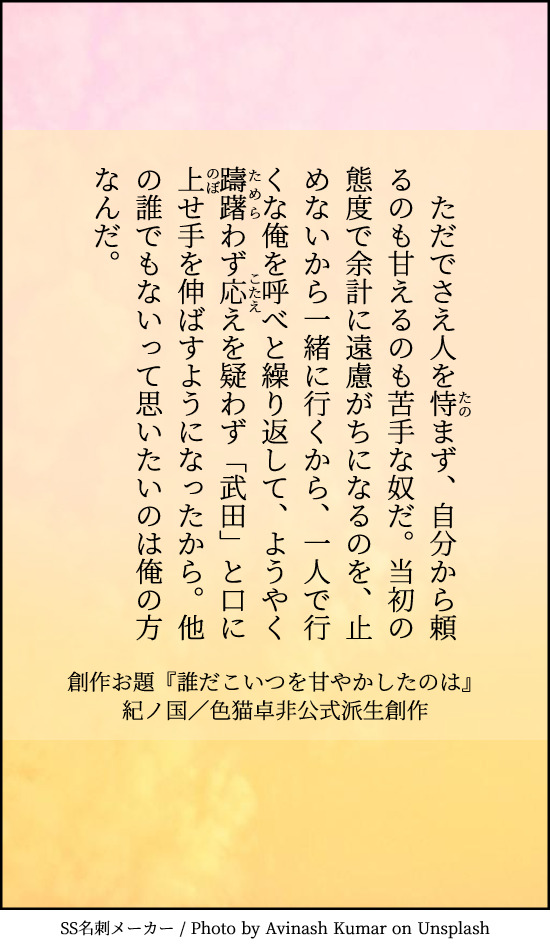 ただでさえ人を恃まず、自分から頼るのも甘えるのも苦手な奴だ。当初の態度で余計に遠慮がちになるのを、止めないから一緒に行くから、一人で行くな俺を呼べと繰り返して、ようやく躊躇わず応えを疑わず「武田」と口に上せ手を伸ばすようになったから。他の誰でもないって思いたいのは俺の方なんだ。

創作お題『誰だこいつを甘やかしたのは』
紀ノ国／色猫卓非公式派生創作

SS名刺メーカー / Photo by Avinash Kumar on Unsplash